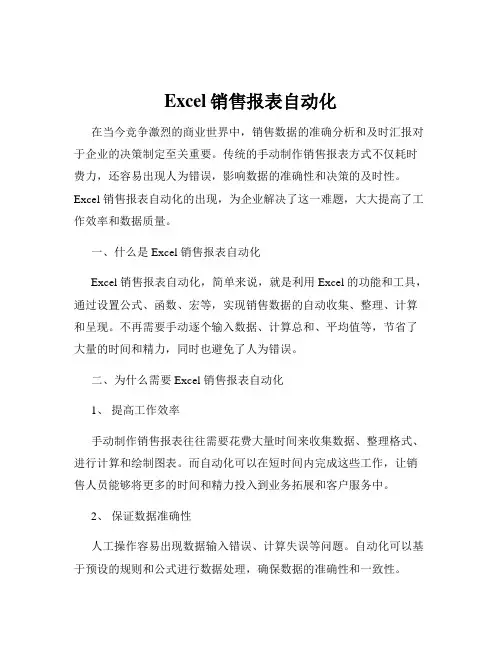 Excel 销售报表自动化

在当今竞争激烈的商业世界中，销售数据的准确分析和及时汇报对于企业的决策制定至关重要。传统的手动制作销售报表方式不仅耗时费力，还容易出现人为错误，影响数据的准确性和决策的及时性。Excel 销售报表自动化的出现，为企业解决了这一难题，大大提高了工作效率和数据质量。

一、什么是 Excel 销售报表自动化

Excel 销售报表自动化，简单来说，就是利用 Excel 的功能和工具，通过设置公式、函数、宏等，实现销售数据的自动收集、整理、计算和呈现。不再需要手动逐个输入数据、计算总和、平均值等，节省了大量的时间和精力，同时也避免了人为错误。

二、为什么需要 Excel 销售报表自动化

1、 提高工作效率

手动制作销售报表往往需要花费大量时间来收集数据、整理格式、进行计算和绘制图表。而自动化可以在短时间内完成这些工作，让销售人员能够将更多的时间和精力投入到业务拓展和客户服务中。

2、 保证数据准确性

人工操作容易出现数据输入错误、计算失误等问题。自动化可以基于预设的规则和公式进行数据处理，确保数据的准确性和一致性。